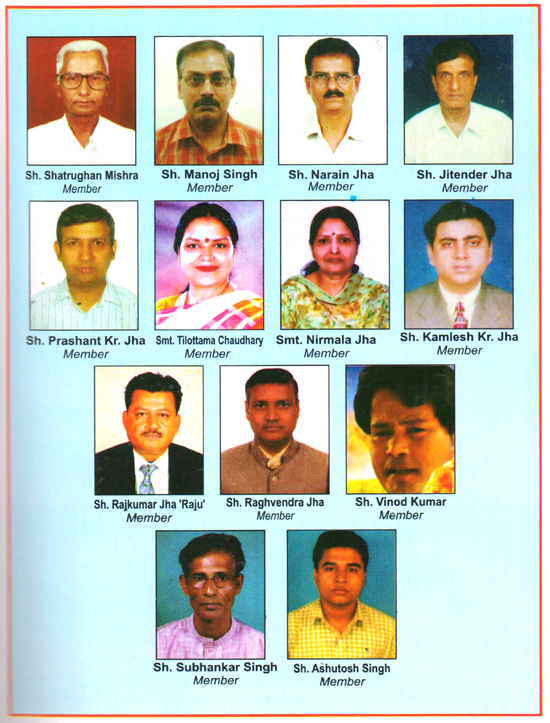 Sh. Shatrughan Mishra
Member

Sh. Manoj Singh
Member

Sh. Narain Jha
Member

Sh. Jitender Jha
Member

Sh. Prashant Kr. Jha
Member

Smt. Tilottama Chaudhary
Member

Smt. Nirmala Jha
Member

Sh. Kamlesh Kr. Jha
Member

Sh. Rajkumar Jha 'Raju'
Member

Sh. Raghvendra Jha
Member

Sh. Vinod Kumar
Member

Sh. Subhankar Singh
Member

Sh. Ashutosh Singh
Member